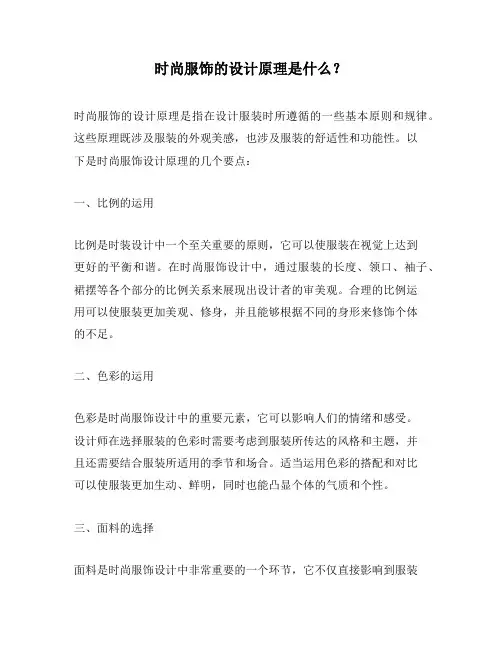 时尚服饰的设计原理是什么？

时尚服饰的设计原理是指在设计服装时所遵循的一些基本原则和规律。这些原理既涉及服装的外观美感，也涉及服装的舒适性和功能性。以下是时尚服饰设计原理的几个要点：

一、比例的运用

比例是时装设计中一个至关重要的原则，它可以使服装在视觉上达到更好的平衡和谐。在时尚服饰设计中，通过服装的长度、领口、袖子、裙摆等各个部分的比例关系来展现出设计者的审美观。合理的比例运用可以使服装更加美观、修身，并且能够根据不同的身形来修饰个体的不足。

二、色彩的运用

色彩是时尚服饰设计中的重要元素，它可以影响人们的情绪和感受。设计师在选择服装的色彩时需要考虑到服装所传达的风格和主题，并且还需要结合服装所适用的季节和场合。适当运用色彩的搭配和对比可以使服装更加生动、鲜明，同时也能凸显个体的气质和个性。

三、面料的选择

面料是时尚服饰设计中非常重要的一个环节，它不仅直接影响到服装